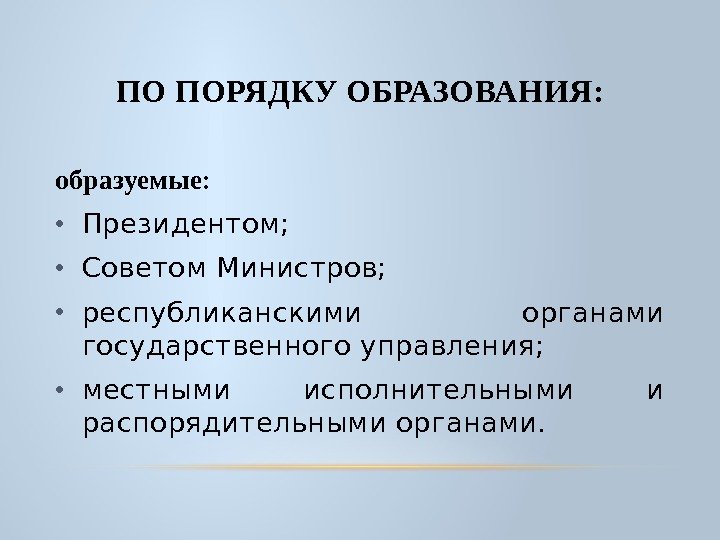 ПО ПОРЯДКУ ОБРАЗОВАНИЯ:

образуемые:

• Президентом;
• Советом Министров;
• республиканскими органами государственного управления;
• местными исполнительными и распорядительными органами.